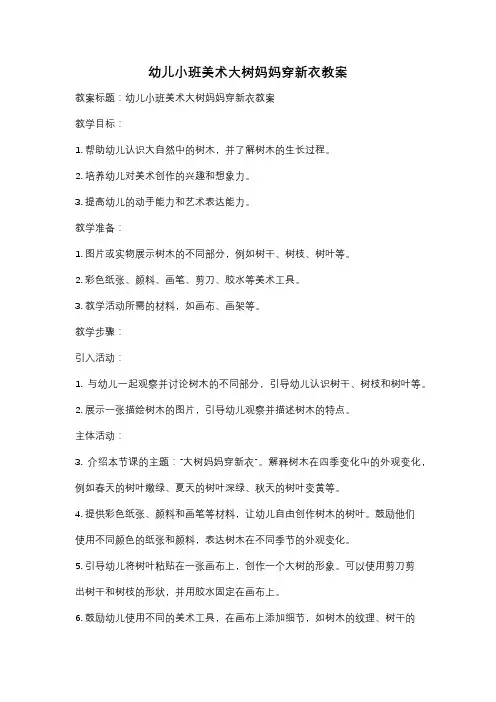 幼儿小班美术大树妈妈穿新衣教案

教案标题：幼儿小班美术大树妈妈穿新衣教案

教学目标：

1. 帮助幼儿认识大自然中的树木，并了解树木的生长过程。

2. 培养幼儿对美术创作的兴趣和想象力。

3. 提高幼儿的动手能力和艺术表达能力。

教学准备：

1. 图片或实物展示树木的不同部分，例如树干、树枝、树叶等。

2. 彩色纸张、颜料、画笔、剪刀、胶水等美术工具。

3. 教学活动所需的材料，如画布、画架等。

教学步骤：

引入活动：

1. 与幼儿一起观察并讨论树木的不同部分，引导幼儿认识树干、树枝和树叶等。

2. 展示一张描绘树木的图片，引导幼儿观察并描述树木的特点。

主体活动：

3. 介绍本节课的主题："大树妈妈穿新衣"。解释树木在四季变化中的外观变化，例如春天的树叶嫩绿、夏天的树叶深绿、秋天的树叶变黄等。

4. 提供彩色纸张、颜料和画笔等材料，让幼儿自由创作树木的树叶。鼓励他们使用不同颜色的纸张和颜料，表达树木在不同季节的外观变化。

5. 引导幼儿将树叶粘贴在一张画布上，创作一个大树的形象。可以使用剪刀剪出树干和树枝的形状，并用胶水固定在画布上。

6. 鼓励幼儿使用不同的美术工具，在画布上添加细节，如树木的纹理、树干的